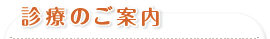 診療のご案内